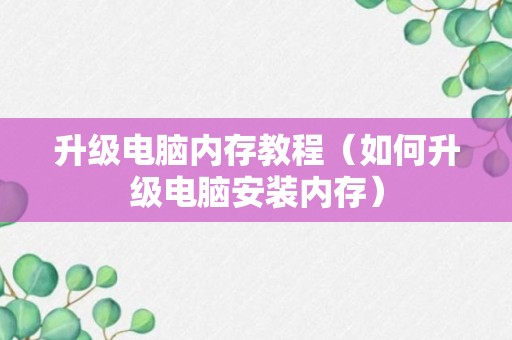 升级电脑内存教程（如何升级电脑安装内存）